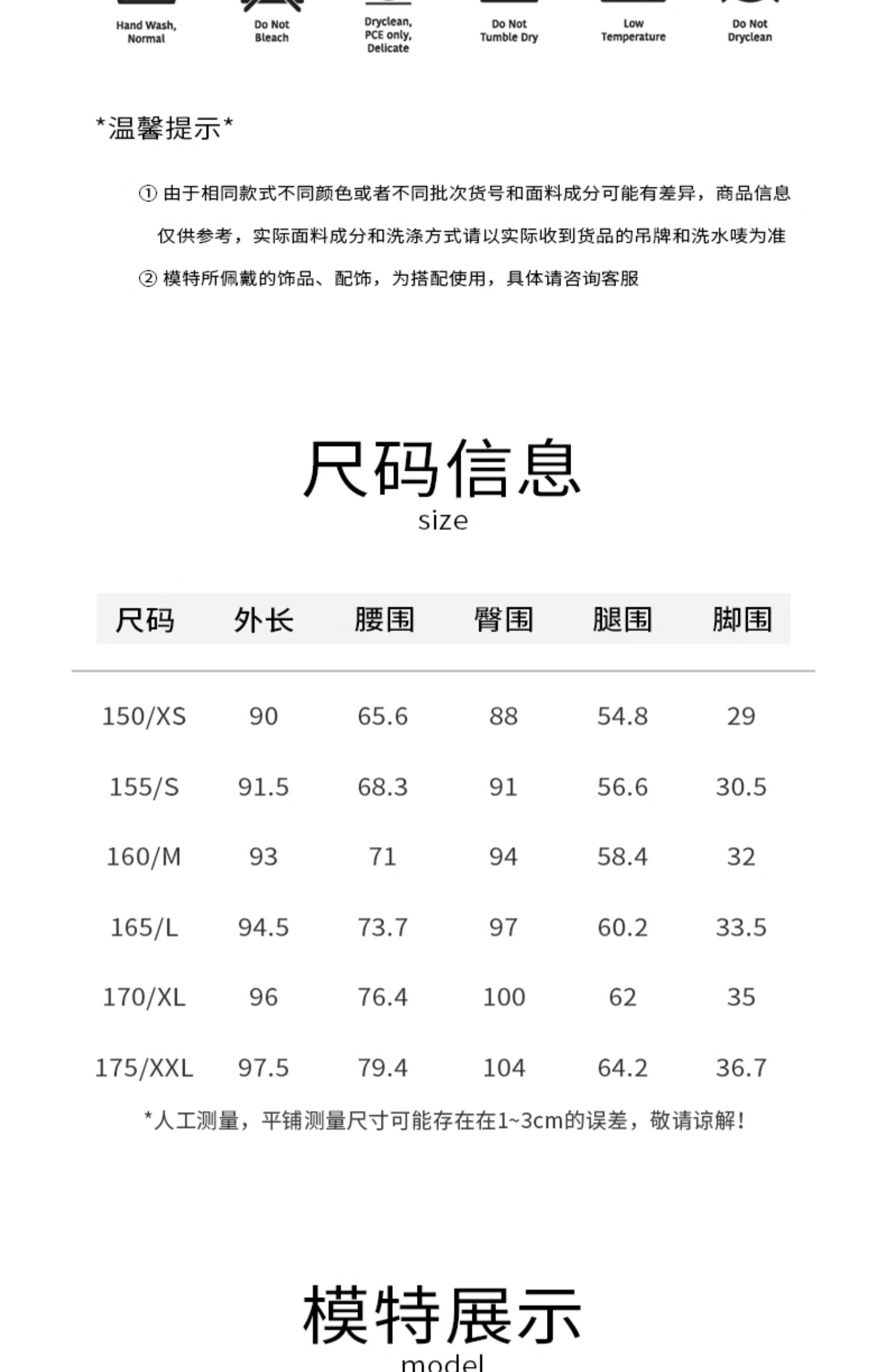 Hand Wash, Normal

Do Not Bleach

Dryclean, PCE only, Delicate

Do Not Tumble Dry

Low Temperature

Do Not Dryclean

*温馨提示*

① 由于相同款式不同颜色或者不同批次货号和面料成分可能有差异，商品信息仅供参考，实际面料成分和洗涤方式请以实际收到货品的吊牌和洗水唛为准

② 模特所佩戴的饰品、配饰，为搭配使用，具体请咨询客服

尺码信息
size

| 尺码 | 外长 | 腰围 | 臀围 | 腿围 | 脚围 |
|---|---|---|---|---|---|
| 150/XS | 90 | 65.6 | 88 | 54.8 | 29 |
| 155/S | 91.5 | 68.3 | 91 | 56.6 | 30.5 |
| 160/M | 93 | 71 | 94 | 58.4 | 32 |
| 165/L | 94.5 | 73.7 | 97 | 60.2 | 33.5 |
| 170/XL | 96 | 76.4 | 100 | 62 | 35 |
| 175/XXL | 97.5 | 79.4 | 104 | 64.2 | 36.7 |

*人工测量，平铺测量尺寸可能存在在1~3cm的误差，敬请谅解！

模特展示
model